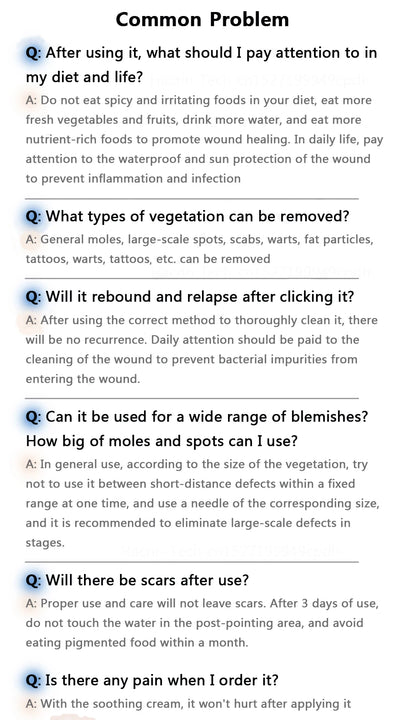 Common Problem

Q: After using it, what should I pay attention to in my diet and life?

A: Do not eat spicy and irritating foods in your diet, eat more fresh vegetables and fruits, drink more water, and eat more nutrient-rich foods to promote wound healing. In daily life, pay attention to the waterproof and sun protection of the wound to prevent inflammation and infection

Q: What types of vegetation can be removed?

A: General moles, large-scale spots, scabs, warts, fat particles, tattoos, warts, tattoos, etc. can be removed

Q: Will it rebound and relapse after clicking it?

A: After using the correct method to thoroughly clean it, there will be no recurrence. Daily attention should be paid to the cleaning of the wound to prevent bacterial impurities from entering the wound.

Q: Can it be used for a wide range of blemishes? How big of moles and spots can I use?

A: In general use, according to the size of the vegetation, try not to use it between short-distance defects within a fixed range at one time, and use a needle of the corresponding size, and it is recommended to eliminate large-scale defects in stages.

Q: Will there be scars after use?

A: Proper use and care will not leave scars. After 3 days of use, do not touch the water in the post-pointing area, and avoid eating pigmented food within a month.

Q: Is there any pain when I order it?

A: With the soothing cream, it won't hurt after applying it